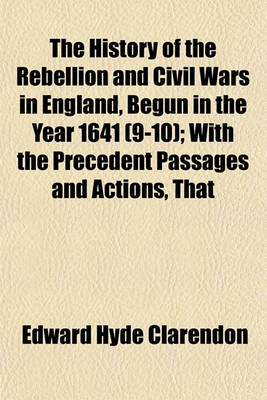 The History of the Rebellion and Civil Wars in England, Begun in the Year 1641 (9-10); With the Precedent Passages and Actions, That

Edward Hyde Clarendon